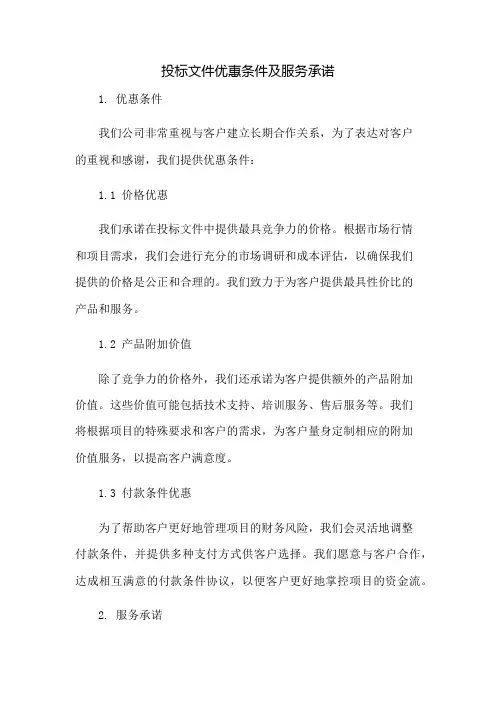 投标文件优惠条件及服务承诺

1. 优惠条件

我们公司非常重视与客户建立长期合作关系，为了表达对客户的重视和感谢，我们提供优惠条件：

1.1 价格优惠

我们承诺在投标文件中提供最具竞争力的价格。根据市场行情和项目需求，我们会进行充分的市场调研和成本评估，以确保我们提供的价格是公正和合理的。我们致力于为客户提供最具性价比的产品和服务。

1.2 产品附加价值

除了竞争力的价格外，我们还承诺为客户提供额外的产品附加价值。这些价值可能包括技术支持、培训服务、售后服务等。我们将根据项目的特殊要求和客户的需求，为客户量身定制相应的附加价值服务，以提高客户满意度。

1.3 付款条件优惠

为了帮助客户更好地管理项目的财务风险，我们会灵活地调整付款条件，并提供多种支付方式供客户选择。我们愿意与客户合作，达成相互满意的付款条件协议，以便客户更好地掌控项目的资金流。

2. 服务承诺